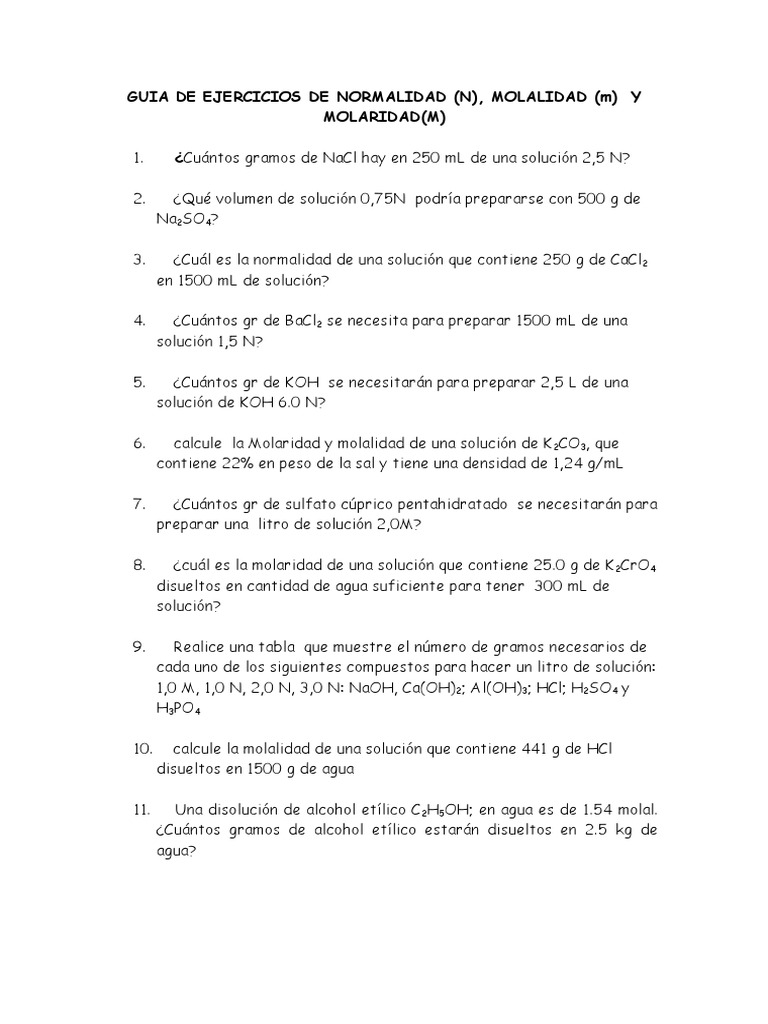 GUIA DE EJERCICIOS DE NORMALIDAD (N), MOLALIDAD (m) Y MOLARIDAD(M)

1. ¿Cuántos gramos de NaCl hay en 250 mL de una solución 2,5 N?

2. ¿Qué volumen de solución 0,75N podría prepararse con 500 g de $Na_2SO_4$?

3. ¿Cuál es la normalidad de una solución que contiene 250 g de $CaCl_2$ en 1500 mL de solución?

4. ¿Cuántos gr de $BaCl_2$ se necesita para preparar 1500 mL de una solución 1,5 N?

5. ¿Cuántos gr de KOH se necesitarán para preparar 2,5 L de una solución de KOH 6.0 N?

6. calcule la Molaridad y molalidad de una solución de $K_2CO_3$, que contiene 22% en peso de la sal y tiene una densidad de 1,24 g/mL

7. ¿Cuántos gr de sulfato cúprico pentahidratado se necesitarán para preparar una litro de solución 2,0M?

8. ¿cuál es la molaridad de una solución que contiene 25.0 g de $K_2CrO_4$ disueltos en cantidad de agua suficiente para tener 300 mL de solución?

9. Realice una tabla que muestre el número de gramos necesarios de cada uno de los siguientes compuestos para hacer un litro de solución: 1,0 M, 1,0 N, 2,0 N, 3,0 N: NaOH, $Ca(OH)_2$; $Al(OH)_3$; HCl; $H_2SO_4$ y $H_3PO_4$

10. calcule la molalidad de una solución que contiene 441 g de HCl disueltos en 1500 g de agua

11. Una disolución de alcohol etílico $C_2H_5OH$; en agua es de 1.54 molal. ¿Cuántos gramos de alcohol etílico estarán disueltos en 2.5 kg de agua?